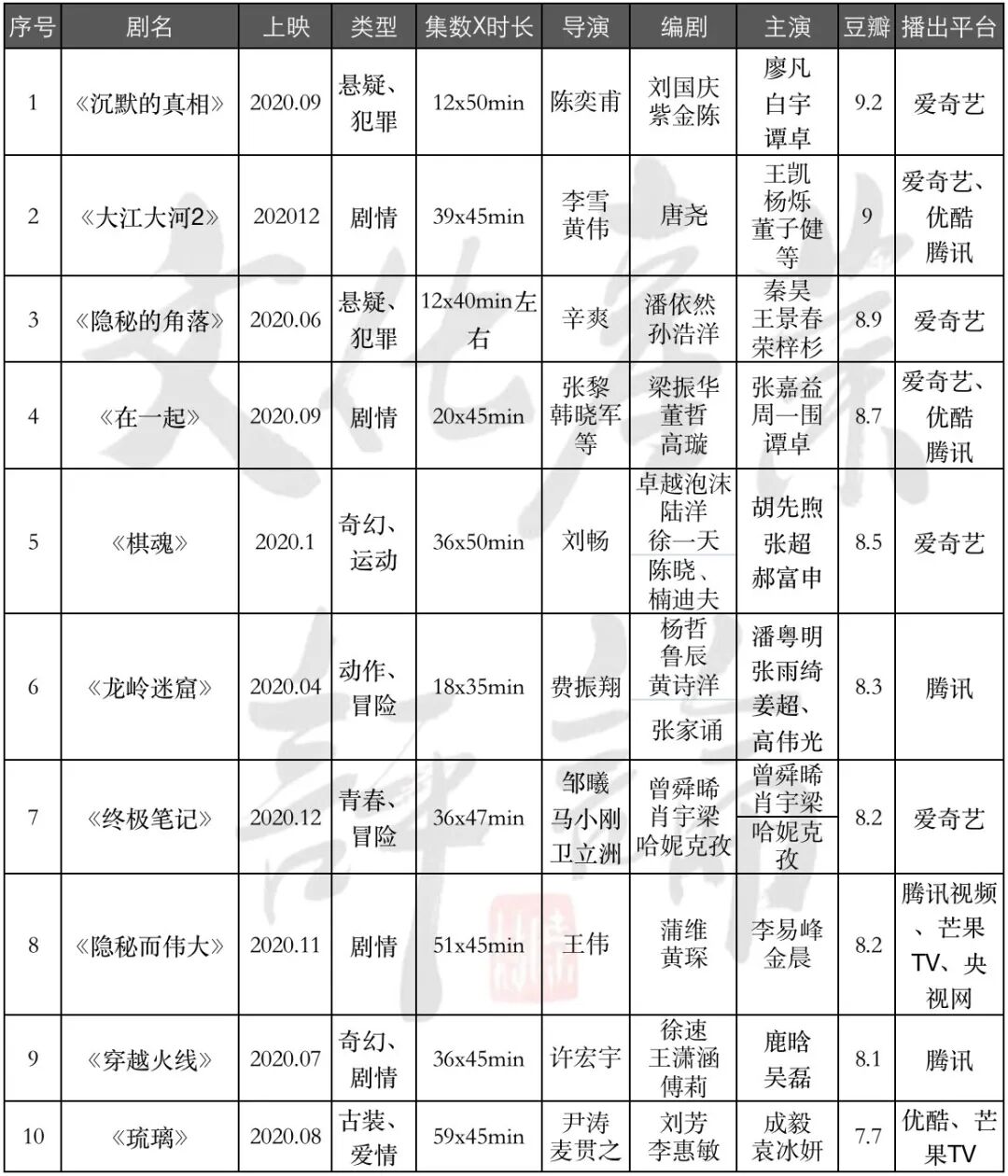 | 序号 | 剧名 | 上映 | 类型 | 集数X时长 | 导演 | 编剧 | 主演 | 豆瓣 | 播出平台 |
|---|---|---|---|---|---|---|---|---|---|
| 1 | 《沉默的真相》 | 2020.09 | 悬疑、犯罪 | 12x50min | 陈奕甫 | 刘国庆 紫金陈 | 廖凡 白宇 谭卓 | 9.2 | 爱奇艺 |
| 2 | 《大江大河2》 | 202012 | 剧情 | 39x45min | 李雪 黄伟 | 唐尧 | 王凯 杨烁 董子健 等 | 9 | 爱奇艺、优酷 腾讯 |
| 3 | 《隐秘的角落》 | 2020.06 | 悬疑、犯罪 | 12x40min左右 | 辛爽 | 潘依然 孙浩洋 | 秦昊 王景春 荣梓杉 | 8.9 | 爱奇艺 |
| 4 | 《在一起》 | 2020.09 | 剧情 | 20x45min | 张黎 韩晓军 等 | 梁振华 董哲 高璇 | 张嘉益 周一围 谭卓 | 8.7 | 爱奇艺、优酷 腾讯 |
| 5 | 《棋魂》 | 2020.1 | 奇幻、运动 | 36x50min | 刘畅 | 卓越泡沫 陆洋 徐一天 陈晓、楠迪夫 | 胡先煦 张超 郝富申 | 8.5 | 爱奇艺 |
| 6 | 《龙岭迷窟》 | 2020.04 | 动作、冒险 | 18x35min | 费振翔 | 杨哲 鲁辰 黄诗洋 张家诵 | 潘粤明 张雨绮 姜超、高伟光 | 8.3 | 腾讯 |
| 7 | 《终极笔记》 | 2020.12 | 青春、冒险 | 36x47min | 邹曦 马小刚 卫立洲 | 曾舜晞 肖宇梁 哈妮克孜 | 曾舜晞 肖宇梁 哈妮克孜 | 8.2 | 爱奇艺 |
| 8 | 《隐秘而伟大》 | 2020.11 | 剧情 | 51x45min | 王伟 | 蒲维 黄琛 | 李易峰 金晨 | 8.2 | 腾讯视频、芒果TV、央视网 |
| 9 | 《穿越火线》 | 2020.07 | 奇幻、剧情 | 36x45min | 许宏宇 | 徐速 王潇涵 傅莉 | 鹿晗 吴磊 | 8.1 | 腾讯 |
| 10 | 《琉璃》 | 2020.08 | 古装、爱情 | 59x45min | 尹涛 麦贯之 | 刘芳 李惠敏 | 成毅 袁冰妍 | 7.7 | 优酷、芒果TV |